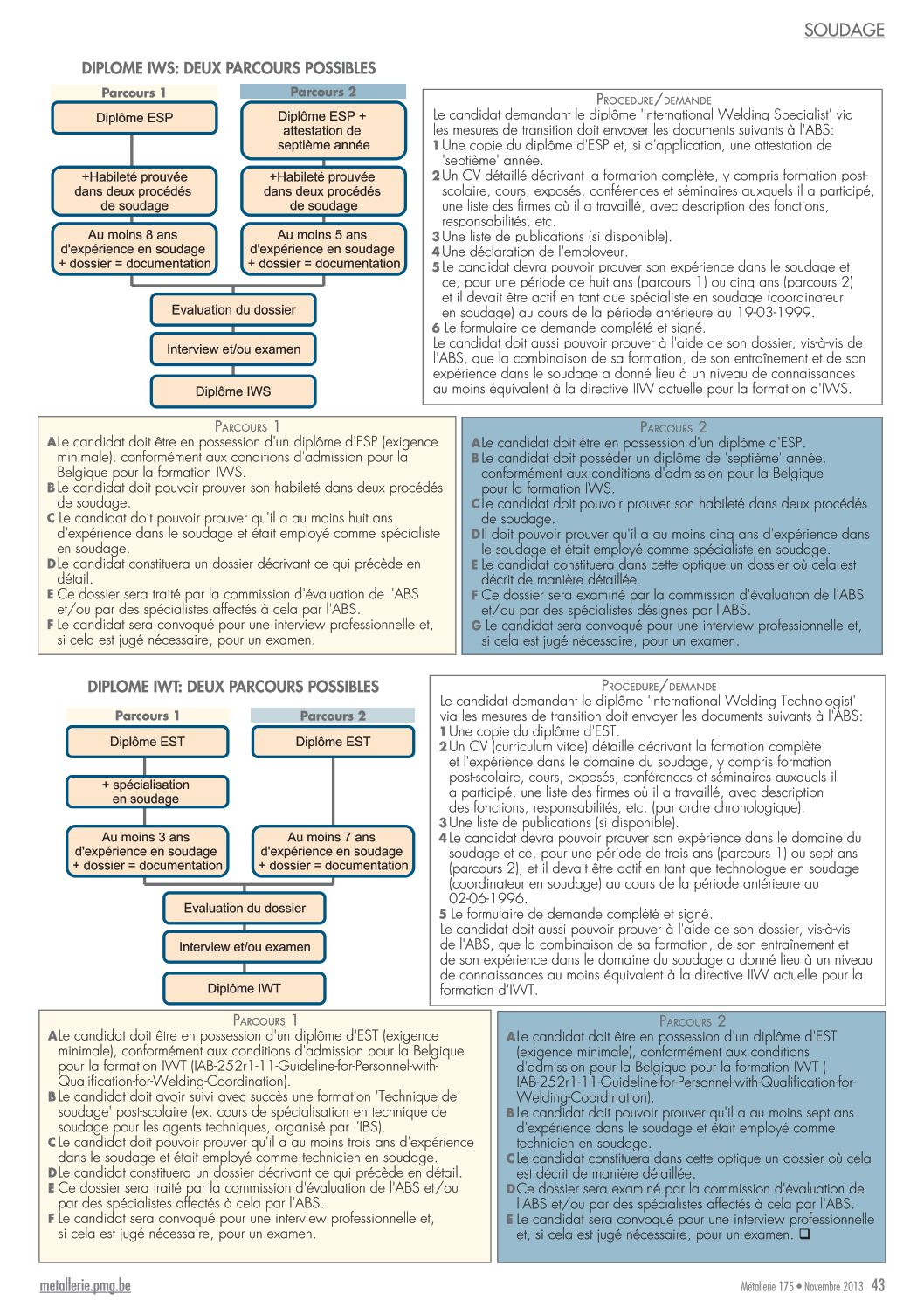 SOUDAGE

DIPLOME IWS: DEUX PARCOURS POSSIBLES

Parcours 1

Diplôme ESP

+Habileté prouvée dans deux procédés de soudage

Au moins 8 ans d'expérience en soudage + dossier = documentation

Parcours 2

Diplôme ESP + attestation de septième année

+Habileté prouvée dans deux procédés de soudage

Au moins 5 ans d'expérience en soudage + dossier = documentation

Evaluation du dossier

Interview et/ou examen

Diplôme IWS

PROCEDURE/DEMANDE
Le candidat demandant le diplôme 'International Welding Specialist' via les mesures de transition doit envoyer les documents suivants à l'ABS:
1 Une copie du diplôme d'ESP et, si d'application, une attestation de 'septième' année.
2 Un CV détaillé décrivant la formation complète, y compris formation post-scolaire, cours, exposés, conférences et séminaires auxquels il a participé, une liste des firmes où il a travaillé, avec description des fonctions, responsabilités, etc.
3 Une liste de publications (si disponible).
4 Une déclaration de l'employeur.
5 Le candidat devra pouvoir prouver son expérience dans le soudage et ce, pour une période de huit ans (parcours 1) ou cinq ans (parcours 2) et il devait être actif en tant que spécialiste en soudage (coordinateur en soudage) au cours de la période antérieure au 19-03-1999.
6 Le formulaire de demande complété et signé.
Le candidat doit aussi pouvoir prouver à l'aide de son dossier, vis-à-vis de l'ABS, que la combinaison de sa formation, de son entraînement et de son expérience dans le soudage a donné lieu à un niveau de connaissances au moins équivalent à la directive IIW actuelle pour la formation d'IWS.

PARCOURS 1
A Le candidat doit être en possession d'un diplôme d'ESP (exigence minimale), conformément aux conditions d'admission pour la Belgique pour la formation IWS.
B Le candidat doit pouvoir prouver son habileté dans deux procédés de soudage.
C Le candidat doit pouvoir prouver qu'il a au moins huit ans d'expérience dans le soudage et était employé comme spécialiste en soudage.
D Le candidat constituera un dossier décrivant ce qui précède en détail.
E Ce dossier sera traité par la commission d'évaluation de l'ABS et/ou par des spécialistes affectés à cela par l'ABS.
F Le candidat sera convoqué pour une interview professionnelle et, si cela est jugé nécessaire, pour un examen.

PARCOURS 2
A Le candidat doit être en possession d'un diplôme d'ESP.
B Le candidat doit posséder un diplôme de 'septième' année, conformément aux conditions d'admission pour la Belgique pour la formation IWS.
C Le candidat doit pouvoir prouver son habileté dans deux procédés de soudage.
D Il doit pouvoir prouver qu'il a au moins cinq ans d'expérience dans le soudage et était employé comme spécialiste en soudage.
E Le candidat constituera dans cette optique un dossier où cela est décrit de manière détaillée.
F Ce dossier sera examiné par la commission d'évaluation de l'ABS et/ou par des spécialistes désignés par l'ABS.
G Le candidat sera convoqué pour une interview professionnelle et, si cela est jugé nécessaire, pour un examen.

DIPLOME IWT: DEUX PARCOURS POSSIBLES

Parcours 1

Diplôme EST

+ spécialisation en soudage

Au moins 3 ans d'expérience en soudage + dossier = documentation

Parcours 2

Diplôme EST

Au moins 7 ans d'expérience en soudage + dossier = documentation

Evaluation du dossier

Interview et/ou examen

Diplôme IWT

PROCEDURE/DEMANDE
Le candidat demandant le diplôme 'International Welding Technologist' via les mesures de transition doit envoyer les documents suivants à l'ABS:
1 Une copie du diplôme d'EST.
2 Un CV (curriculum vitae) détaillé décrivant la formation complète et l'expérience dans le domaine du soudage, y compris formation post-scolaire, cours, exposés, conférences et séminaires auxquels il a participé, une liste des firmes où il a travaillé, avec description des fonctions, responsabilités, etc. (par ordre chronologique).
3 Une liste de publications (si disponible).
4 Le candidat devra pouvoir prouver son expérience dans le domaine du soudage et ce, pour une période de trois ans (parcours 1) ou sept ans (parcours 2), et il devait être actif en tant que technologue en soudage (coordinateur en soudage) au cours de la période antérieure au 02-06-1996.
5 Le formulaire de demande complété et signé.
Le candidat doit aussi pouvoir prouver à l'aide de son dossier, vis-à-vis de l'ABS, que la combinaison de sa formation, de son entraînement et de son expérience dans le domaine du soudage a donné lieu à un niveau de connaissances au moins équivalent à la directive IIW actuelle pour la formation d'IWT.

PARCOURS 1
A Le candidat doit être en possession d'un diplôme d'EST (exigence minimale), conformément aux conditions d'admission pour la Belgique pour la formation IWT (IAB-252r1-11-Guideline-for-Personnel-with-Qualification-for-Welding-Coordination).
B Le candidat doit avoir suivi avec succès une formation 'Technique de soudage' post-scolaire (ex. cours de spécialisation en technique de soudage pour les agents techniques, organisé par l'IBS).
C Le candidat doit pouvoir prouver qu'il a au moins trois ans d'expérience dans le soudage et était employé comme technicien en soudage.
D Le candidat constituera un dossier décrivant ce qui précède en détail.
E Ce dossier sera traité par la commission d'évaluation de l'ABS et/ou par des spécialistes affectés à cela par l'ABS.
F Le candidat sera convoqué pour une interview professionnelle et, si cela est jugé nécessaire, pour un examen.

PARCOURS 2
A Le candidat doit être en possession d'un diplôme d'EST (exigence minimale), conformément aux conditions d'admission pour la Belgique pour la formation IWT ( IAB-252r1-11-Guideline-for-Personnel-with-Qualification-for-Welding-Coordination).
B Le candidat doit pouvoir prouver qu'il a au moins sept ans d'expérience dans le soudage et était employé comme technicien en soudage.
C Le candidat constituera dans cette optique un dossier où cela est décrit de manière détaillée.
D Ce dossier sera examiné par la commission d'évaluation de l'ABS et/ou par des spécialistes affectés à cela par l'ABS.
E Le candidat sera convoqué pour une interview professionnelle et, si cela est jugé nécessaire, pour un examen. ❑

metallerie.pmg.be

Métallerie 175 • Novembre 2013 43